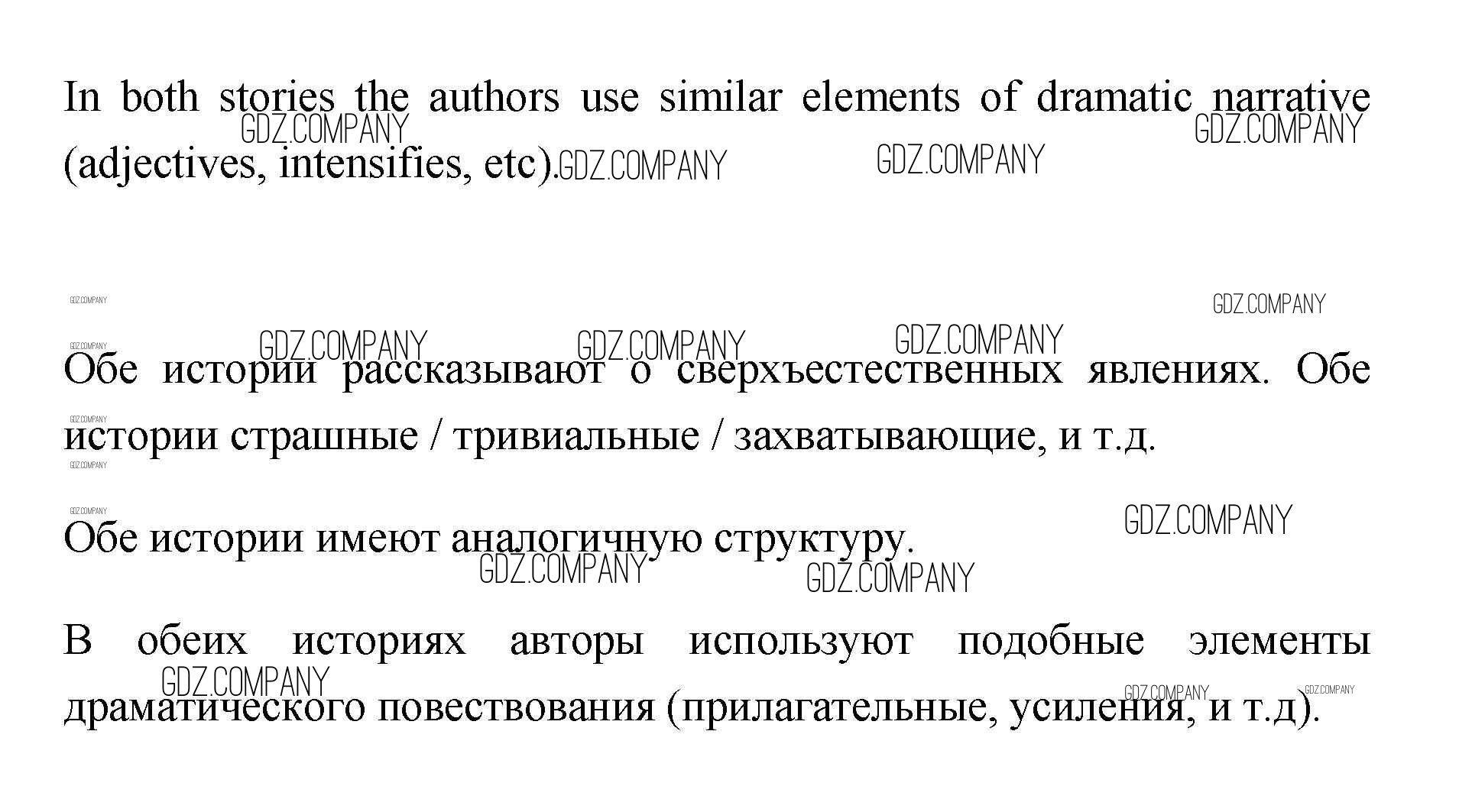 In both stories the authors use similar elements of dramatic narrative (adjectives, intensifies, etc).

Обе истории рассказывают о сверхъестественных явлениях. Обе истории страшные / тривиальные / захватывающие, и т.д.

Обе истории имеют аналогичную структуру.

В обеих историях авторы используют подобные элементы драматического повествования (прилагательные, усиления, и т.д).

GDZ.COMPANY